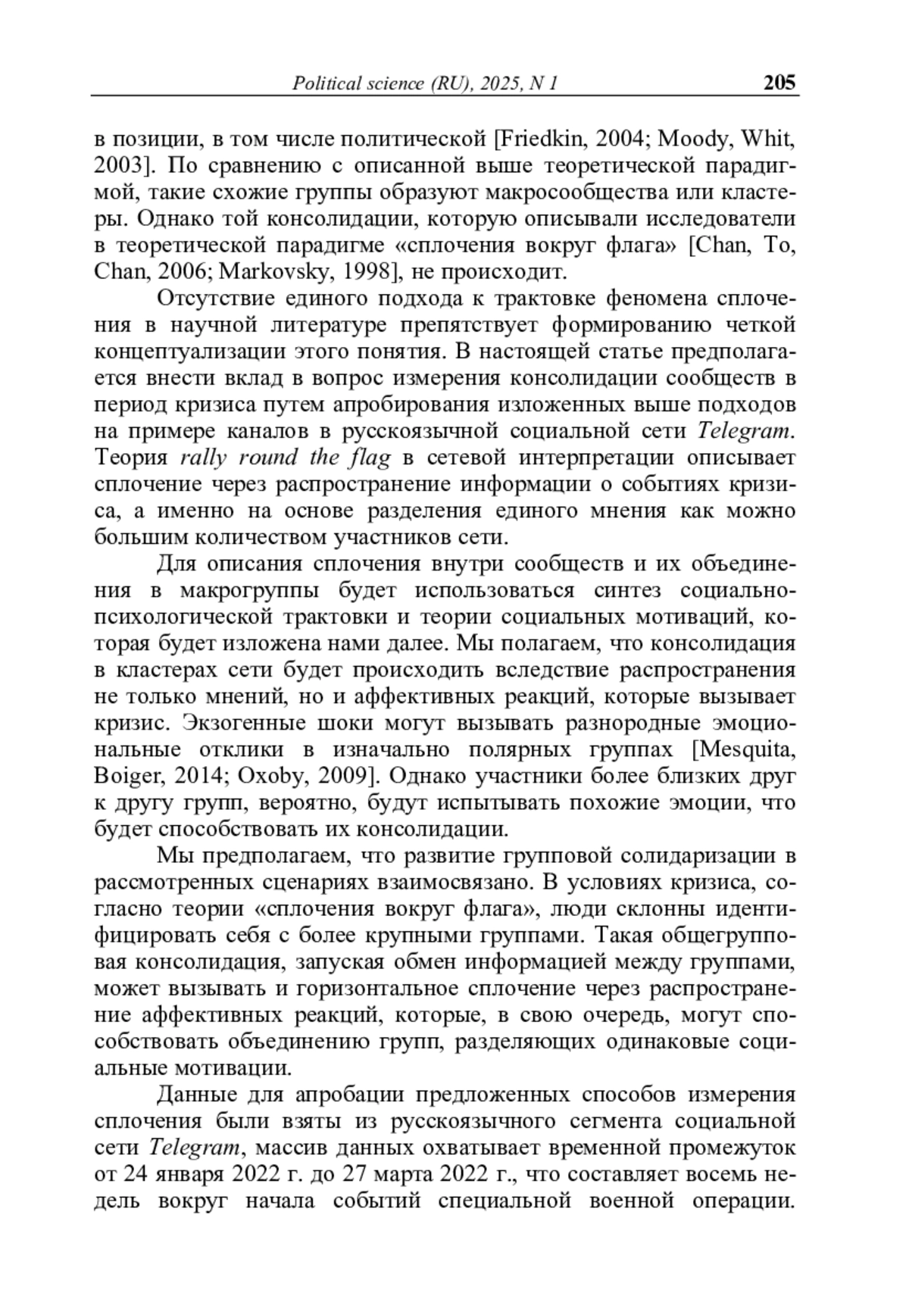 Political science (RU), 2025, N 1 205

в позиции, в том числе политической [Friedkin, 2004; Moody, Whit, 2003]. По сравнению с описанной выше теоретической парадигмой, такие схожие группы образуют макросообщества или кластеры. Однако той консолидации, которую описывали исследователи в теоретической парадигме «сплочения вокруг флага» [Chan, To, Chan, 2006; Markovsky, 1998], не происходит.

Отсутствие единого подхода к трактовке феномена сплочения в научной литературе препятствует формированию четкой концептуализации этого понятия. В настоящей статье предполагается внести вклад в вопрос измерения консолидации сообществ в период кризиса путем апробирования изложенных выше подходов на примере каналов в русскоязычной социальной сети Telegram. Теория rally round the flag в сетевой интерпретации описывает сплочение через распространение информации о событиях кризиса, а именно на основе разделения единого мнения как можно большим количеством участников сети.

Для описания сплочения внутри сообществ и их объединения в макрогруппы будет использоваться синтез социально-психологической трактовки и теории социальных мотиваций, которая будет изложена нами далее. Мы полагаем, что консолидация в кластерах сети будет происходить вследствие распространения не только мнений, но и аффективных реакций, которые вызывает кризис. Экзогенные шоки могут вызывать разнородные эмоциональные отклики в изначально полярных группах [Mesquita, Boiger, 2014; Oxoby, 2009]. Однако участники более близких друг к другу групп, вероятно, будут испытывать похожие эмоции, что будет способствовать их консолидации.

Мы предполагаем, что развитие групповой солидаризации в рассмотренных сценариях взаимосвязано. В условиях кризиса, согласно теории «сплочения вокруг флага», люди склонны идентифицировать себя с более крупными группами. Такая общегрупповая консолидация, запуская обмен информацией между группами, может вызывать и горизонтальное сплочение через распространение аффективных реакций, которые, в свою очередь, могут способствовать объединению групп, разделяющих одинаковые социальные мотивации.

Данные для апробации предложенных способов измерения сплочения были взяты из русскоязычного сегмента социальной сети Telegram, массив данных охватывает временной промежуток от 24 января 2022 г. до 27 марта 2022 г., что составляет восемь недель вокруг начала событий специальной военной операции.